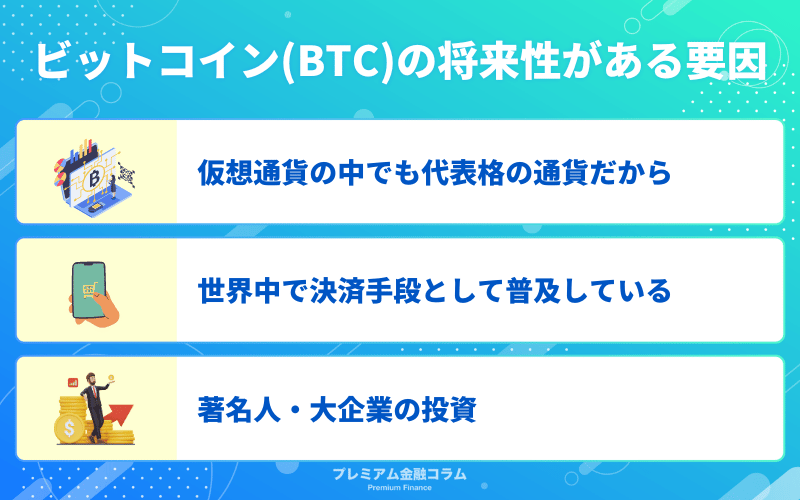 ビットコイン(BTC)の将来性がある要因

仮想通貨の中でも代表格の通貨だから

世界中で決済手段として普及している

著名人・大企業の投資

プレミアム金融コラム
Premium Finance